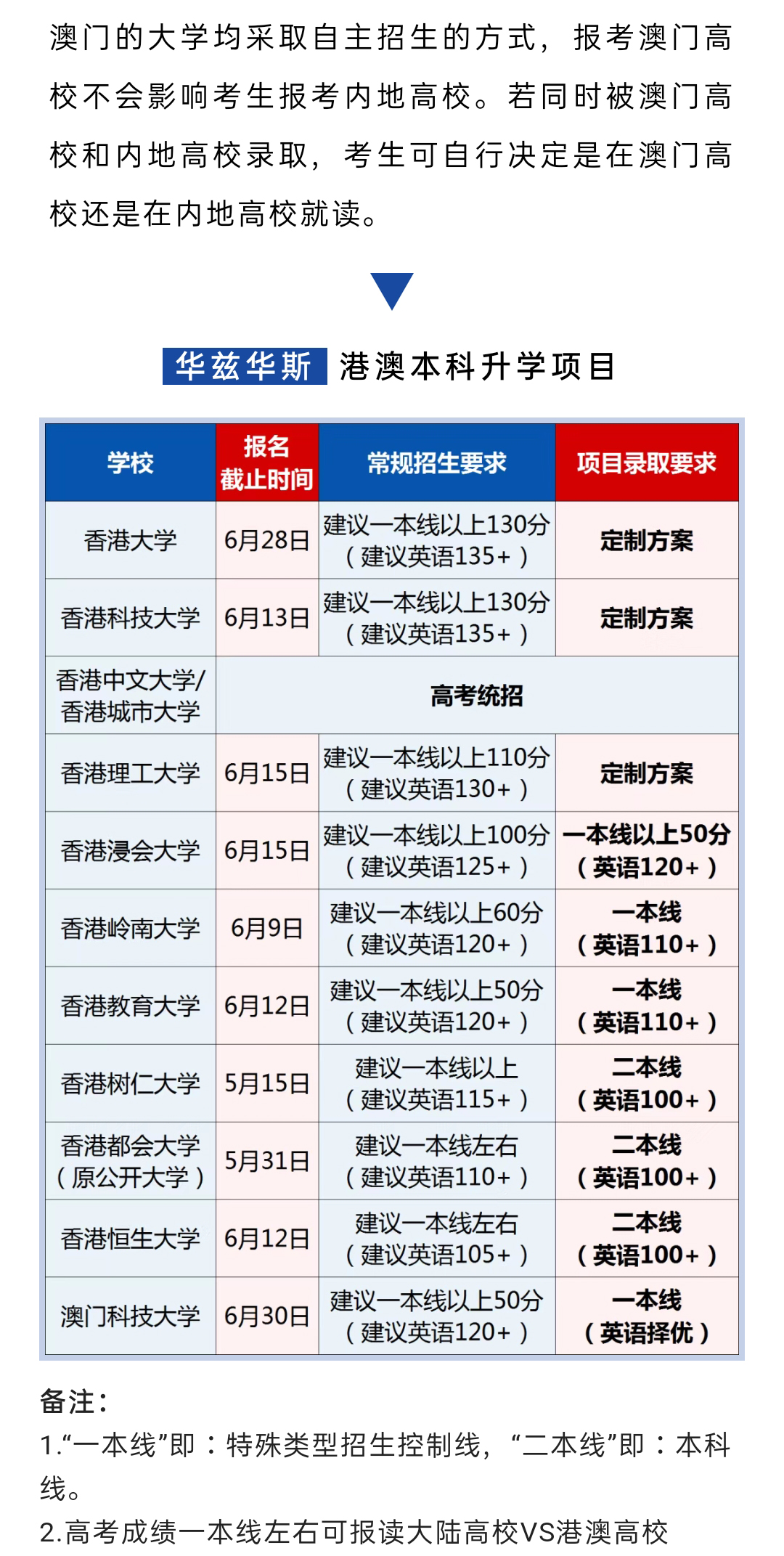 澳门的大学均采取自主招生的方式，报考澳门高校不会影响考生报考内地高校。若同时被澳门高校和内地高校录取，考生可自行决定是在澳门高校还是在内地高校就读。

华兹华斯 港澳本科升学项目

| 学校 | 报名截止时间 | 常规招生要求 | 项目录取要求 |
|---|---|---|---|
| 香港大学 | 6月28日 | 建议一本线以上130分（建议英语135+） | 定制方案 |
| 香港科技大学 | 6月13日 | 建议一本线以上130分（建议英语135+） | 定制方案 |
| 香港中文大学/香港城市大学 | 高考统招 | | |
| 香港理工大学 | 6月15日 | 建议一本线以上110分（建议英语130+） | 定制方案 |
| 香港浸会大学 | 6月15日 | 建议一本线以上100分（建议英语125+） | 一本线以上50分（英语120+） |
| 香港岭南大学 | 6月9日 | 建议一本线以上60分（建议英语120+） | 一本线（英语110+） |
| 香港教育大学 | 6月12日 | 建议一本线以上50分（建议英语120+） | 一本线（英语110+） |
| 香港树仁大学 | 5月15日 | 建议一本线以上（建议英语115+） | 二本线（英语100+） |
| 香港都会大学（原公开大学） | 5月31日 | 建议一本线左右（建议英语110+） | 二本线（英语100+） |
| 香港恒生大学 | 6月12日 | 建议一本线左右（建议英语105+） | 二本线（英语100+） |
| 澳门科技大学 | 6月30日 | 建议一本线以上50分（建议英语120+） | 一本线（英语择优） |

备注：
1.“一本线”即：特殊类型招生控制线，“二本线”即：本科线。
2.高考成绩一本线左右可报读大陆高校VS港澳高校